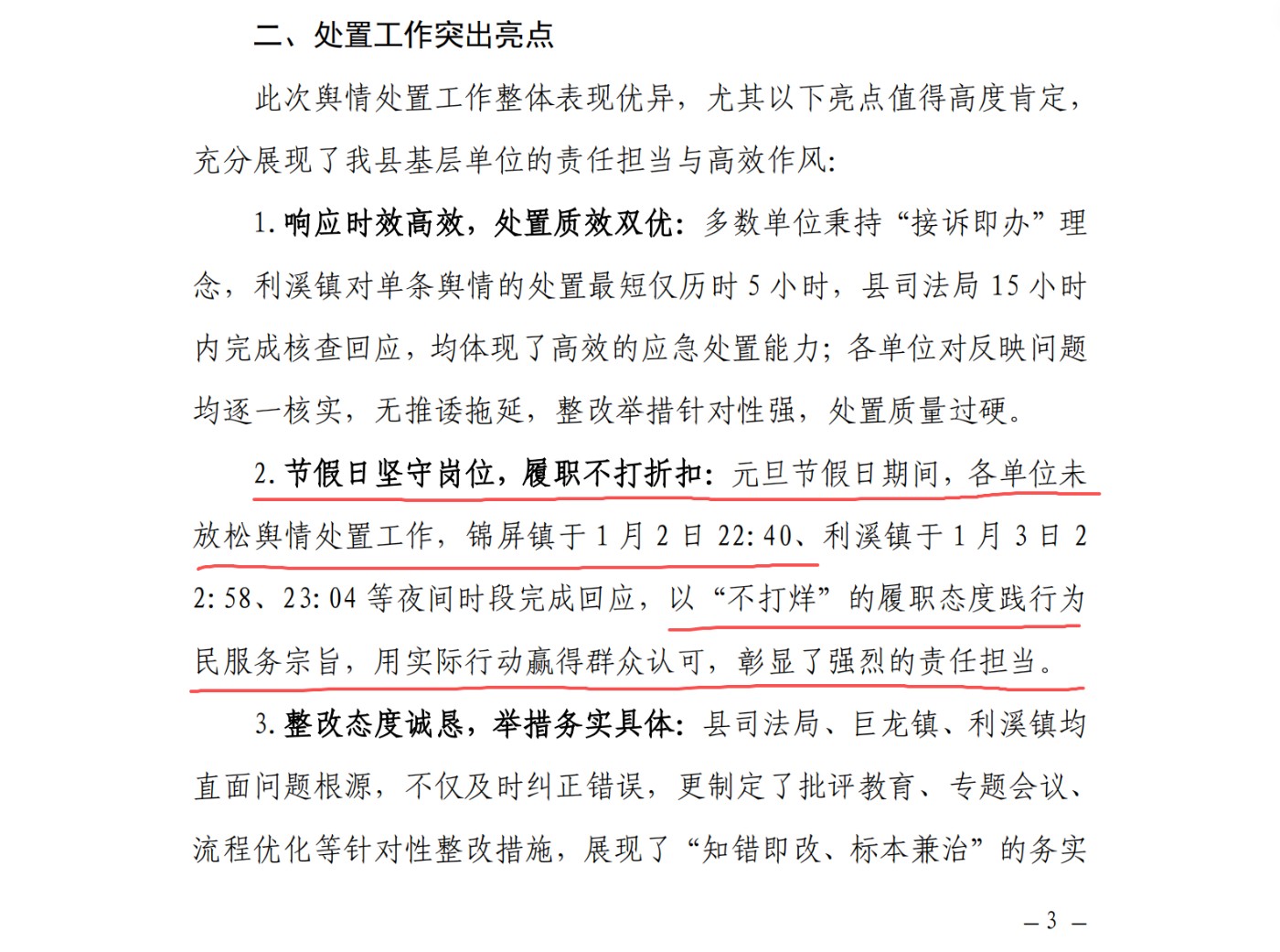 二、处置工作突出亮点

此次舆情处置工作整体表现优异，尤其以下亮点值得高度肯定，充分展现了我县基层单位的责任担当与高效作风：

1. 响应时效高效，处置质效双优：多数单位秉持“接诉即办”理念，利溪镇对单条舆情的处置最短仅历时 5 小时，县司法局 15 小时内完成核查回应，均体现了高效的应急处置能力；各单位对反映问题均逐一核实，无推诿拖延，整改举措针对性强，处置质量过硬。

2. 节假日坚守岗位，履职不打折扣：元旦节假日期间，各单位未放松舆情处置工作，锦屏镇于 1 月 2 日 22:40、利溪镇于 1 月 3 日 22:58、23:04 等夜间时段完成回应，以“不打烊”的履职态度践行为民服务宗旨，用实际行动赢得群众认可，彰显了强烈的责任担当。

3. 整改态度诚恳，举措务实具体：县司法局、巨龙镇、利溪镇均直面问题根源，不仅及时纠正错误，更制定了批评教育、专题会议、流程优化等针对性整改措施，展现了“知错即改、标本兼治”的务实

— 3 —